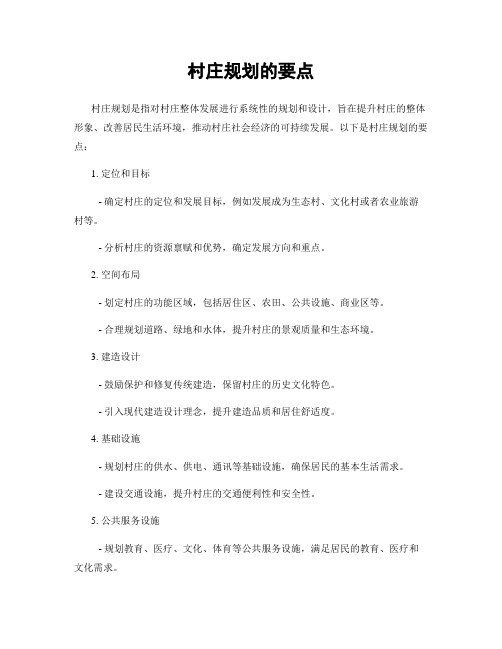 村庄规划的要点

村庄规划是指对村庄整体发展进行系统性的规划和设计，旨在提升村庄的整体形象、改善居民生活环境，推动村庄社会经济的可持续发展。以下是村庄规划的要点：

1. 定位和目标

- 确定村庄的定位和发展目标，例如发展成为生态村、文化村或者农业旅游村等。

- 分析村庄的资源禀赋和优势，确定发展方向和重点。

2. 空间布局

- 划定村庄的功能区域，包括居住区、农田、公共设施、商业区等。

- 合理规划道路、绿地和水体，提升村庄的景观质量和生态环境。

3. 建造设计

- 鼓励保护和修复传统建造，保留村庄的历史文化特色。

- 引入现代建造设计理念，提升建造品质和居住舒适度。

4. 基础设施

- 规划村庄的供水、供电、通讯等基础设施，确保居民的基本生活需求。

- 建设交通设施，提升村庄的交通便利性和安全性。

5. 公共服务设施

- 规划教育、医疗、文化、体育等公共服务设施，满足居民的教育、医疗和文化需求。